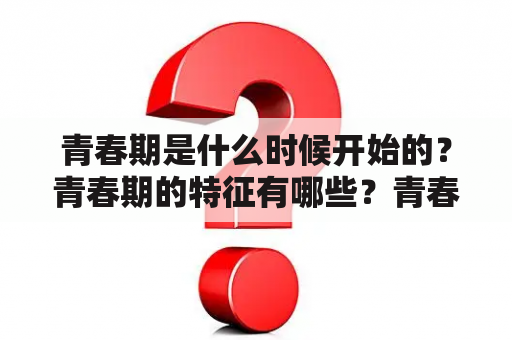 青春期是什么时候开始的？青春期的特征有哪些？青春